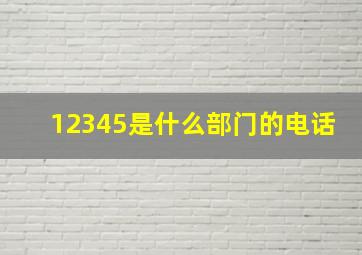 12345是什么部门的电话